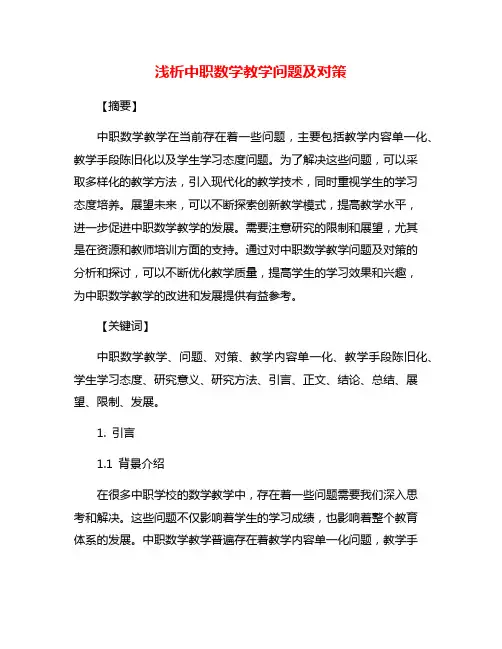 浅析中职数学教学问题及对策

【摘要】

中职数学教学在当前存在着一些问题，主要包括教学内容单一化、教学手段陈旧化以及学生学习态度问题。为了解决这些问题，可以采取多样化的教学方法，引入现代化的教学技术，同时重视学生的学习态度培养。展望未来，可以不断探索创新教学模式，提高教学水平，进一步促进中职数学教学的发展。需要注意研究的限制和展望，尤其是在资源和教师培训方面的支持。通过对中职数学教学问题及对策的分析和探讨，可以不断优化教学质量，提高学生的学习效果和兴趣，为中职数学教学的改进和发展提供有益参考。

【关键词】

中职数学教学、问题、对策、教学内容单一化、教学手段陈旧化、学生学习态度、研究意义、研究方法、引言、正文、结论、总结、展望、限制、发展。

1. 引言

1.1 背景介绍

在很多中职学校的数学教学中，存在着一些问题需要我们深入思考和解决。这些问题不仅影响着学生的学习成绩，也影响着整个教育体系的发展。中职数学教学普遍存在着教学内容单一化问题，教学手